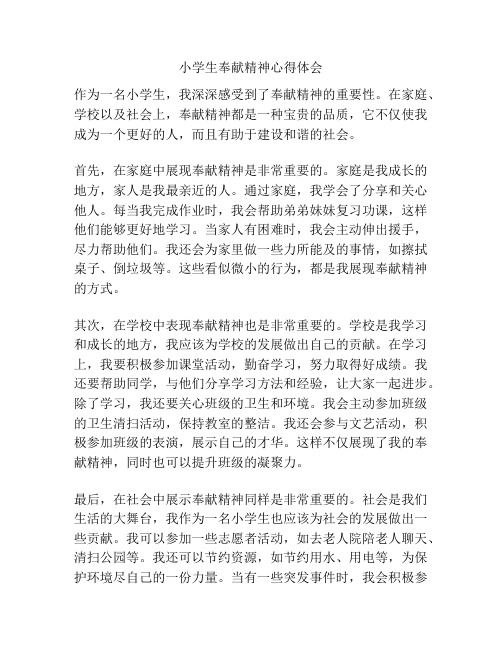 小学生奉献精神心得体会

作为一名小学生，我深深感受到了奉献精神的重要性。在家庭、学校以及社会上，奉献精神都是一种宝贵的品质，它不仅使我成为一个更好的人，而且有助于建设和谐的社会。

首先，在家庭中展现奉献精神是非常重要的。家庭是我成长的地方，家人是我最亲近的人。通过家庭，我学会了分享和关心他人。每当我完成作业时，我会帮助弟弟妹妹复习功课，这样他们能够更好地学习。当家人有困难时，我会主动伸出援手，尽力帮助他们。我还会为家里做一些力所能及的事情，如擦拭桌子、倒垃圾等。这些看似微小的行为，都是我展现奉献精神的方式。

其次，在学校中表现奉献精神也是非常重要的。学校是我学习和成长的地方，我应该为学校的发展做出自己的贡献。在学习上，我要积极参加课堂活动，勤奋学习，努力取得好成绩。我还要帮助同学，与他们分享学习方法和经验，让大家一起进步。除了学习，我还要关心班级的卫生和环境。我会主动参加班级的卫生清扫活动，保持教室的整洁。我还会参与文艺活动，积极参加班级的表演，展示自己的才华。这样不仅展现了我的奉献精神，同时也可以提升班级的凝聚力。

最后，在社会中展示奉献精神同样是非常重要的。社会是我们生活的大舞台，我作为一名小学生也应该为社会的发展做出一些贡献。我可以参加一些志愿者活动，如去老人院陪老人聊天、清扫公园等。我还可以节约资源，如节约用水、用电等，为保护环境尽自己的一份力量。当有一些突发事件时，我会积极参